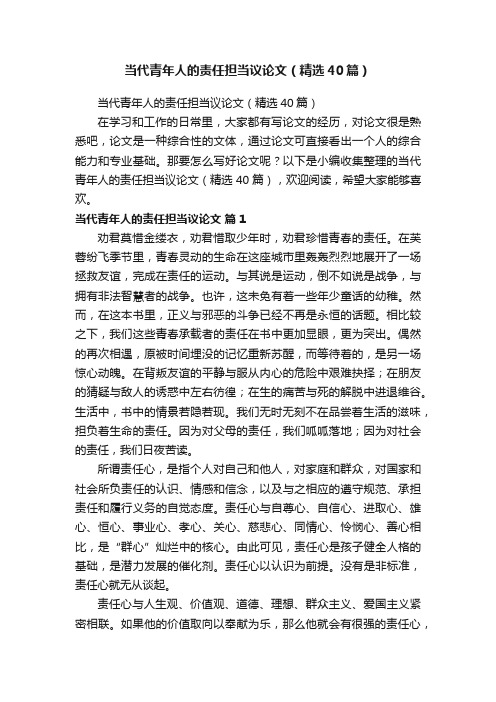 当代青年人的责任担当议论文（精选40篇）

当代青年人的责任担当议论文（精选40篇）

在学习和工作的日常里，大家都有写论文的经历，对论文很是熟悉吧，论文是一种综合性的文体，通过论文可直接看出一个人的综合能力和专业基础。那要怎么写好论文呢？以下是小编收集整理的当代青年人的责任担当议论文（精选40篇），欢迎阅读，希望大家能够喜欢。

当代青年人的责任担当议论文 篇1

劝君莫惜金缕衣，劝君惜取少年时，劝君珍惜青春的责任。在芙蓉纷飞季节里，青春灵动的生命在这座城市里轰轰烈烈地展开了一场拯救友谊，完成在责任的运动。与其说是运动，倒不如说是战争，与拥有非法智慧者的战争。也许，这未免有着一些年少童话的幼稚。然而，在这本书里，正义与邪恶的斗争已经不再是永恒的话题。相比较之下，我们这些青春承载者的责任在书中更加显眼，更为突出。偶然的再次相遇，原被时间埋没的记忆重新苏醒，而等待着的，是另一场惊心动魄。在背叛友谊的平静与服从内心的危险中艰难抉择；在朋友的猜疑与敌人的诱惑中左右彷徨；在生的痛苦与死的解脱中进退维谷。生活中，书中的情景若隐若现。我们无时无刻不在品尝着生活的滋味，担负着生命的责任。因为对父母的责任，我们呱呱落地；因为对社会的责任，我们日夜苦读。

所谓责任心，是指个人对自己和他人，对家庭和群众，对国家和社会所负责任的认识、情感和信念，以及与之相应的遵守规范、承担责任和履行义务的自觉态度。责任心与自尊心、自信心、进取心、雄心、恒心、事业心、孝心、关心、慈悲心、同情心、怜悯心、善心相比，是“群心”灿烂中的核心。由此可见，责任心是孩子健全人格的基础，是潜力发展的催化剂。责任心以认识为前提。没有是非标准，责任心就无从谈起。

责任心与人生观、价值观、道德、理想、群众主义、爱国主义紧密相联。如果他的价值取向以奉献为乐，那么他就会有很强的责任心，